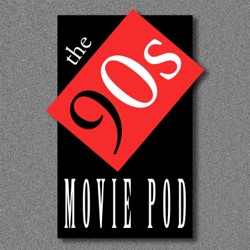 the 90s

MOVIE POD